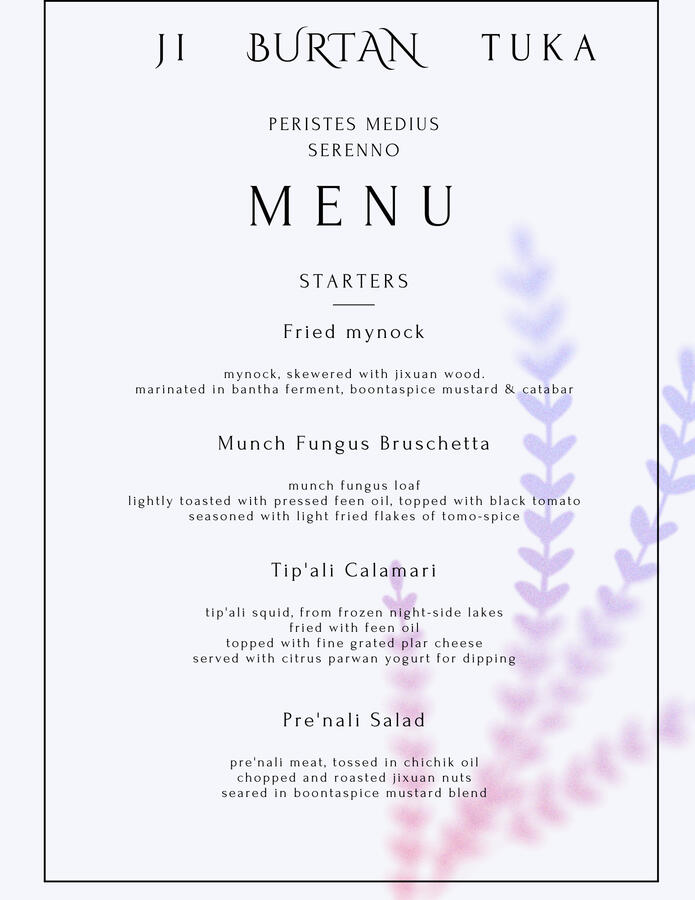 JI BURTAN TUKA

PERISTES MEDIUS
SERENNO

MENU

STARTERS

Fried mynock

mynock, skewered with jixuan wood.
marinated in bantha ferment, boontaspice mustard & catabar

Munch Fungus Bruschetta

munch fungus loaf
lightly toasted with pressed feen oil, topped with black tomato
seasoned with light fried flakes of tomo-spice

Tip'ali Calamari

tip'ali squid, from frozen night-side lakes
fried with feen oil
topped with fine grated plar cheese
served with citrus parwan yogurt for dipping

Pre'nali Salad

pre'nali meat, tossed in chichik oil
chopped and roasted jixuan nuts
seared in boontaspice mustard blend